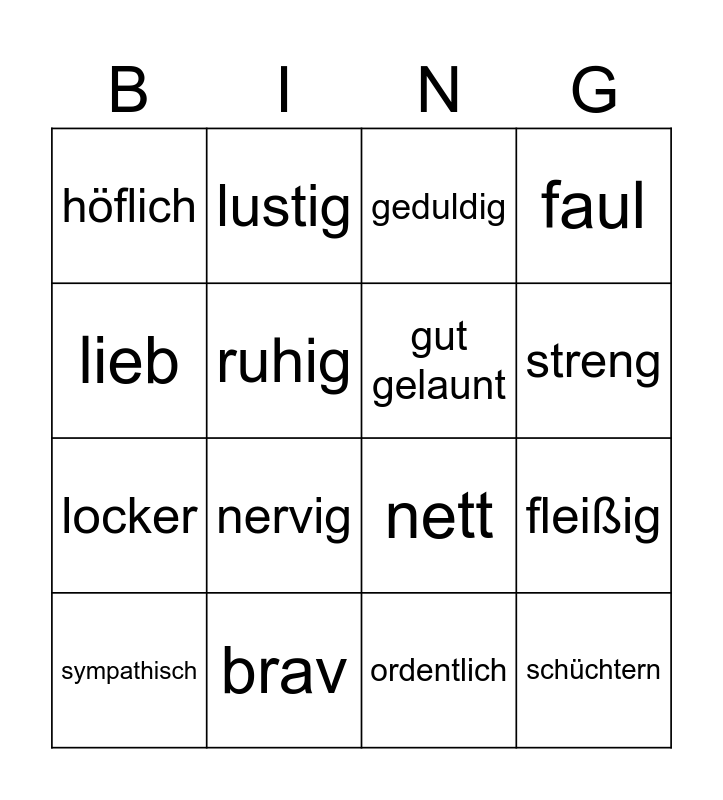 | B | I | N | G |
|---|---|---|---|
| höflich | lustig | geduldig | faul |
| lieb | ruhig | gut gelaunt | streng |
| locker | nervig | nett | fleißig |
| sympathisch | brav | ordentlich | schüchtern |